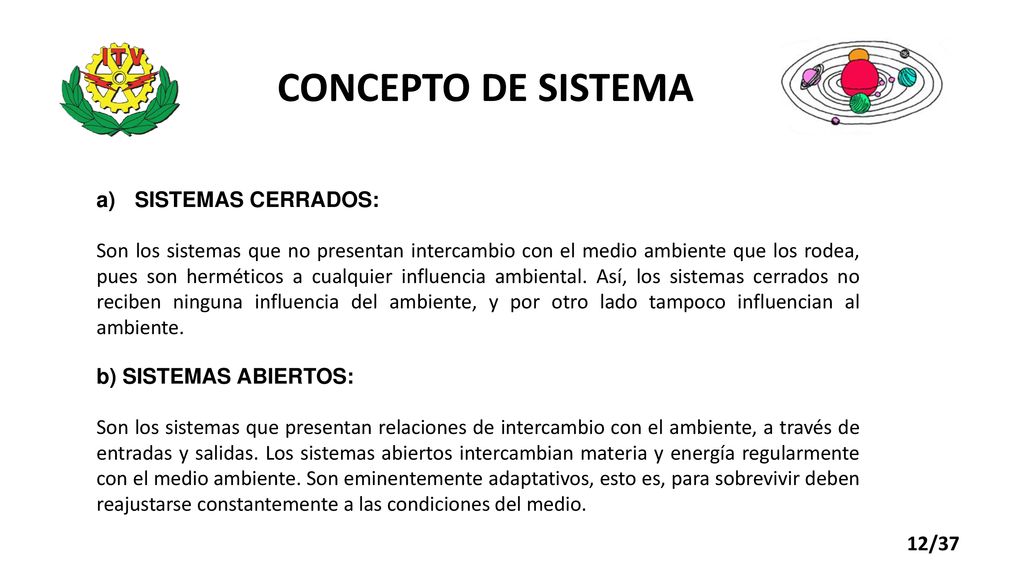 ITV

CONCEPTO DE SISTEMA

a) SISTEMAS CERRADOS:

Son los sistemas que no presentan intercambio con el medio ambiente que los rodea, pues son herméticos a cualquier influencia ambiental. Así, los sistemas cerrados no reciben ninguna influencia del ambiente, y por otro lado tampoco influencian al ambiente.

b) SISTEMAS ABIERTOS:

Son los sistemas que presentan relaciones de intercambio con el ambiente, a través de entradas y salidas. Los sistemas abiertos intercambian materia y energía regularmente con el medio ambiente. Son eminentemente adaptativos, esto es, para sobrevivir deben reajustarse constantemente a las condiciones del medio.

12/37